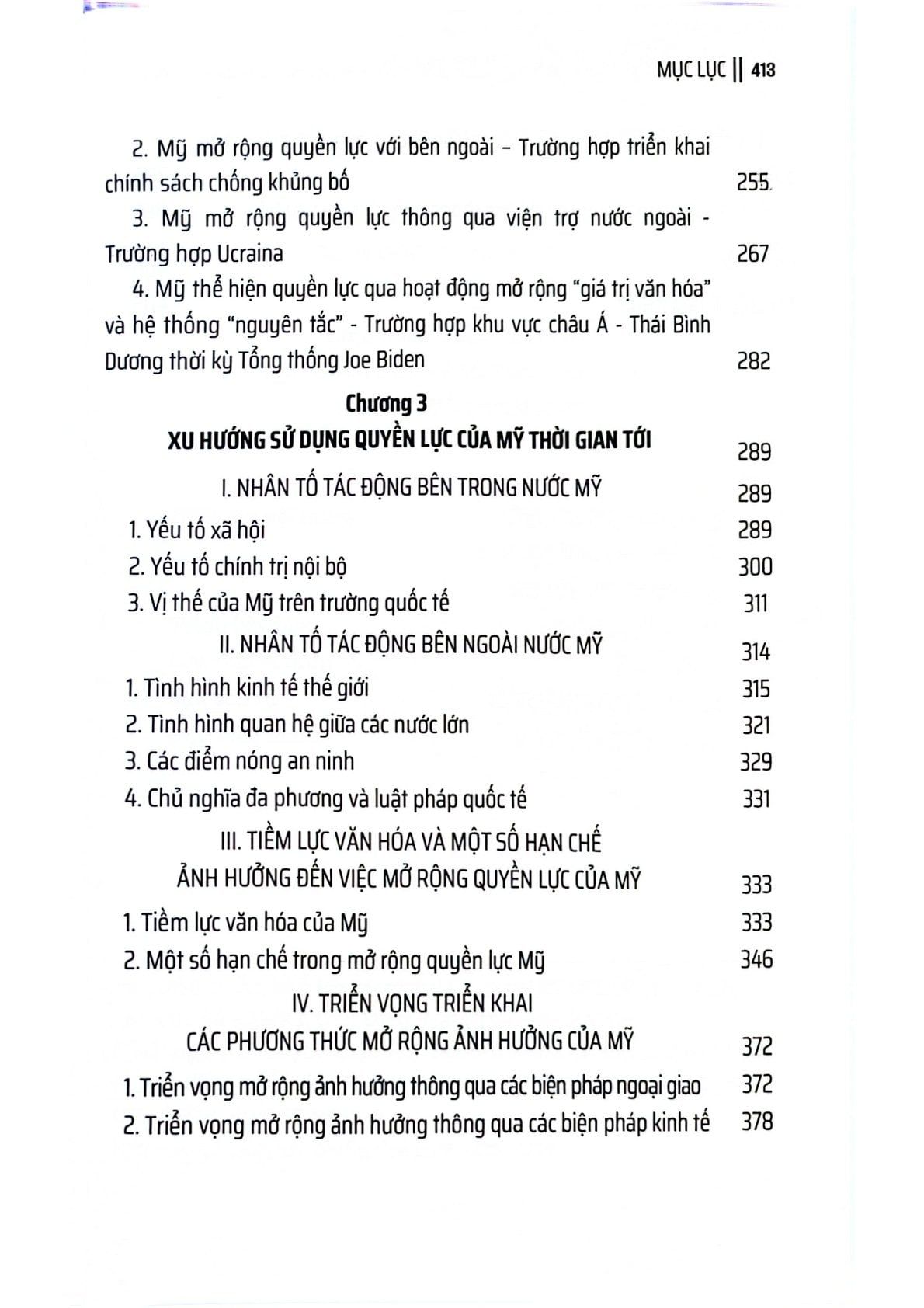 MỤC LỤC || 413

2. Mỹ mở rộng quyền lực với bên ngoài – Trường hợp triển khai chính sách chống khủng bố 255

3. Mỹ mở rộng quyền lực thông qua viện trợ nước ngoài - Trường hợp Ucraina 267

4. Mỹ thể hiện quyền lực qua hoạt động mở rộng "giá trị văn hóa" và hệ thống "nguyên tắc" - Trường hợp khu vực châu Á - Thái Bình Dương thời kỳ Tổng thống Joe Biden 282

Chương 3
XU HƯỚNG SỬ DỤNG QUYỀN LỰC CỦA MỸ THỜI GIAN TỚI 289

I. NHÂN TỐ TÁC ĐỘNG BÊN TRONG NƯỚC MỸ 289

1. Yếu tố xã hội 289
2. Yếu tố chính trị nội bộ 300
3. Vị thế của Mỹ trên trường quốc tế 311

II. NHÂN TỐ TÁC ĐỘNG BÊN NGOÀI NƯỚC MỸ 314

1. Tình hình kinh tế thế giới 315
2. Tình hình quan hệ giữa các nước lớn 321
3. Các điểm nóng an ninh 329
4. Chủ nghĩa đa phương và luật pháp quốc tế 331

III. TIỀM LỰC VĂN HÓA VÀ MỘT SỐ HẠN CHẾ ẢNH HƯỞNG ĐẾN VIỆC MỞ RỘNG QUYỀN LỰC CỦA MỸ 333

1. Tiềm lực văn hóa của Mỹ 333
2. Một số hạn chế trong mở rộng quyền lực Mỹ 346

IV. TRIỂN VỌNG TRIỂN KHAI CÁC PHƯƠNG THỨC MỞ RỘNG ẢNH HƯỞNG CỦA MỸ 372

1. Triển vọng mở rộng ảnh hưởng thông qua các biện pháp ngoại giao 372
2. Triển vọng mở rộng ảnh hưởng thông qua các biện pháp kinh tế 378